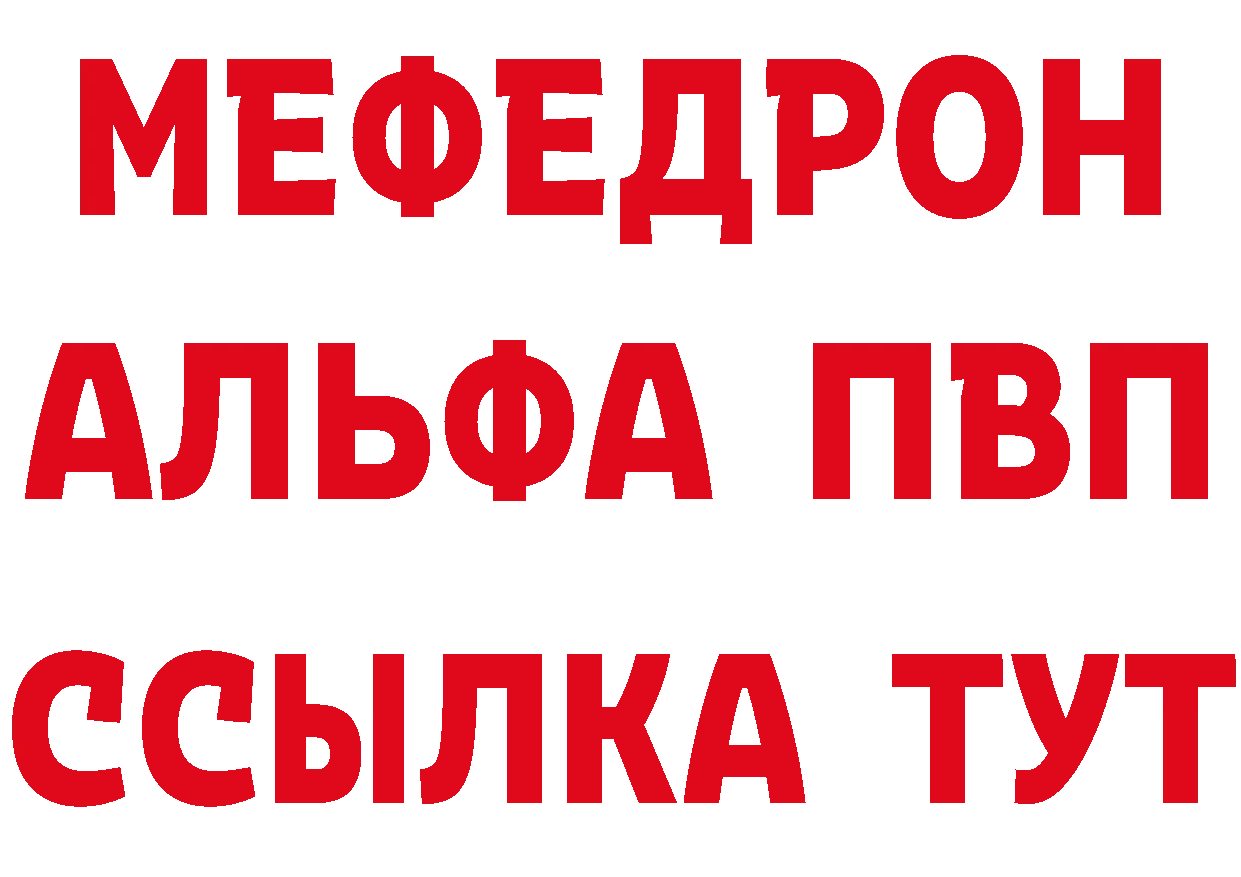 МЕФЕДРОН
АЛЬФА ПВП
ССЫЛКА ТУТ